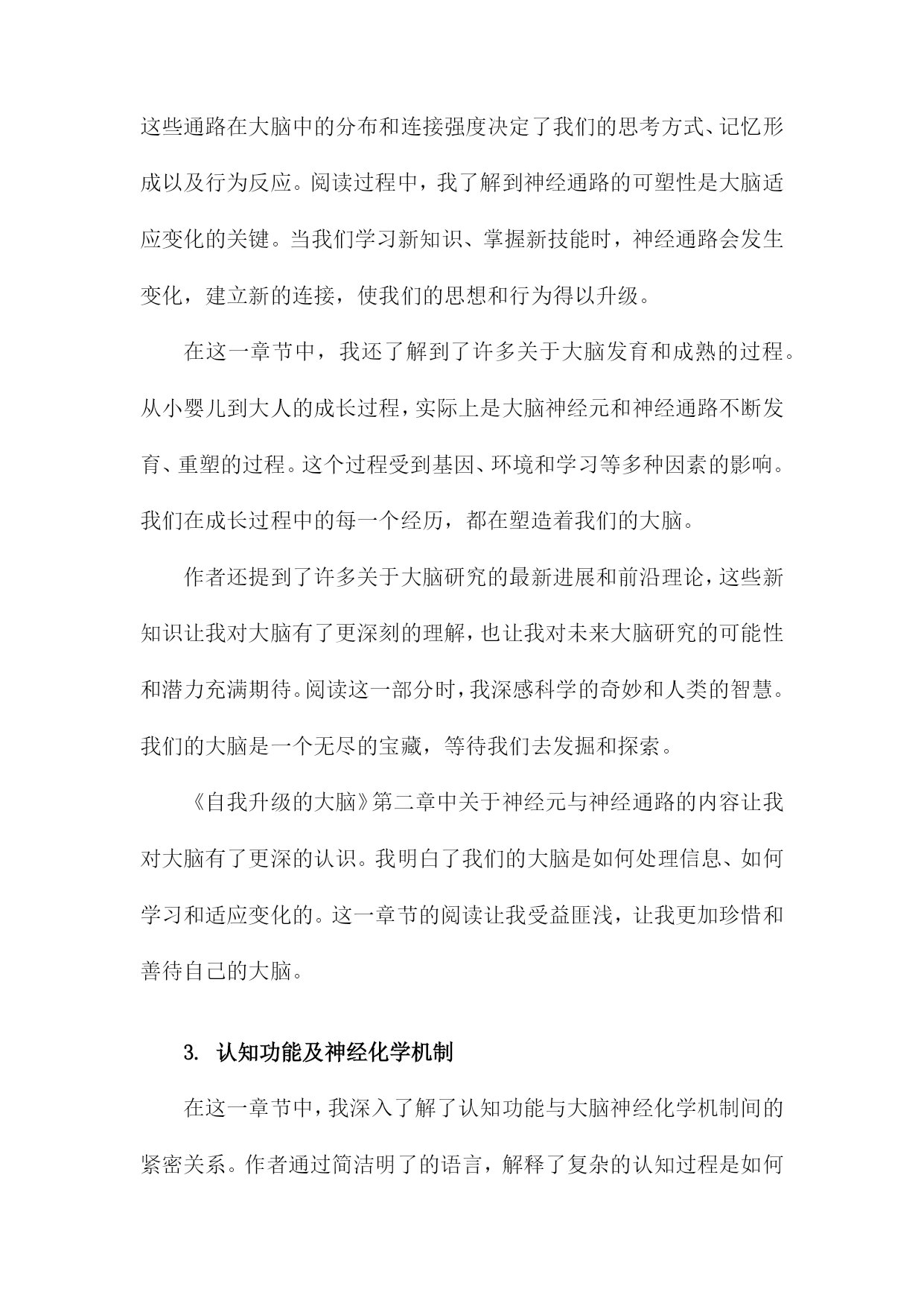 这些通路在大脑中的分布和连接强度决定了我们的思考方式、记忆形成以及行为反应。阅读过程中，我了解到神经通路的可塑性是大脑适应变化的关键。当我们学习新知识、掌握新技能时，神经通路会发生变化，建立新的连接，使我们的思想和行为得以升级。

在这一章节中，我还了解到了许多关于大脑发育和成熟的过程。从小婴儿到大人的成长过程，实际上是大脑神经元和神经通路不断发育、重塑的过程。这个过程受到基因、环境和学习等多种因素的影响。我们在成长过程中的每一个经历，都在塑造着我们的大脑。

作者还提到了许多关于大脑研究的最新进展和前沿理论，这些新知识让我对大脑有了更深刻的理解，也让我对未来大脑研究的可能性和潜力充满期待。阅读这一部分时，我深感科学的奇妙和人类的智慧。我们的大脑是一个无尽的宝藏，等待我们去发掘和探索。

《自我升级的大脑》第二章中关于神经元与神经通路的内容让我对大脑有了更深的认识。我明白了我们的大脑是如何处理信息、如何学习和适应变化的。这一章节的阅读让我受益匪浅，让我更加珍惜和善待自己的大脑。

3. 认知功能及神经化学机制

在这一章节中，我深入了解了认知功能与大脑神经化学机制间的紧密关系。作者通过简洁明了的语言，解释了复杂的认知过程是如何